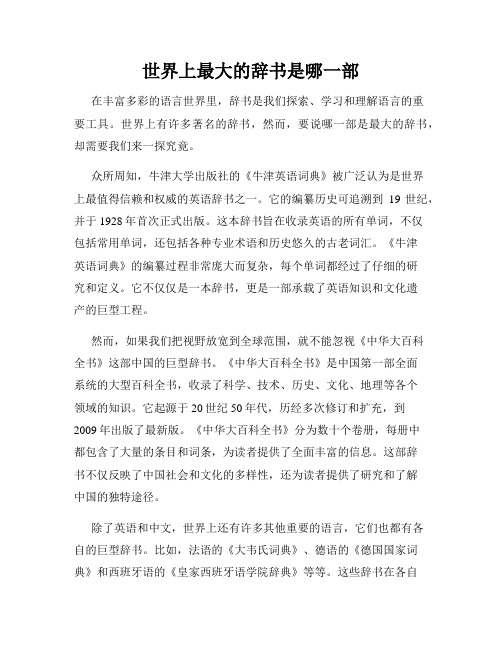 世界上最大的辞书是哪一部

在丰富多彩的语言世界里，辞书是我们探索、学习和理解语言的重要工具。世界上有许多著名的辞书，然而，要说哪一部是最大的辞书，却需要我们来一探究竟。

众所周知，牛津大学出版社的《牛津英语词典》被广泛认为是世界上最值得信赖和权威的英语辞书之一。它的编纂历史可追溯到 19 世纪，并于 1928 年首次正式出版。这本辞书旨在收录英语的所有单词，不仅包括常用单词，还包括各种专业术语和历史悠久的古老词汇。《牛津英语词典》的编纂过程非常庞大而复杂，每个单词都经过了仔细的研究和定义。它不仅仅是一本辞书，更是一部承载了英语知识和文化遗产的巨型工程。

然而，如果我们把视野放宽到全球范围，就不能忽视《中华大百科全书》这部中国的巨型辞书。《中华大百科全书》是中国第一部全面系统的大型百科全书，收录了科学、技术、历史、文化、地理等各个领域的知识。它起源于 20 世纪 50 年代，历经多次修订和扩充，到 2009 年出版了最新版。《中华大百科全书》分为数十个卷册，每册中都包含了大量的条目和词条，为读者提供了全面丰富的信息。这部辞书不仅反映了中国社会和文化的多样性，还为读者提供了研究和了解中国的独特途径。

除了英语和中文，世界上还有许多其他重要的语言，它们也都有各自的巨型辞书。比如，法语的《大韦氏词典》、德语的《德国国家词典》和西班牙语的《皇家西班牙语学院辞典》等等。这些辞书在各自